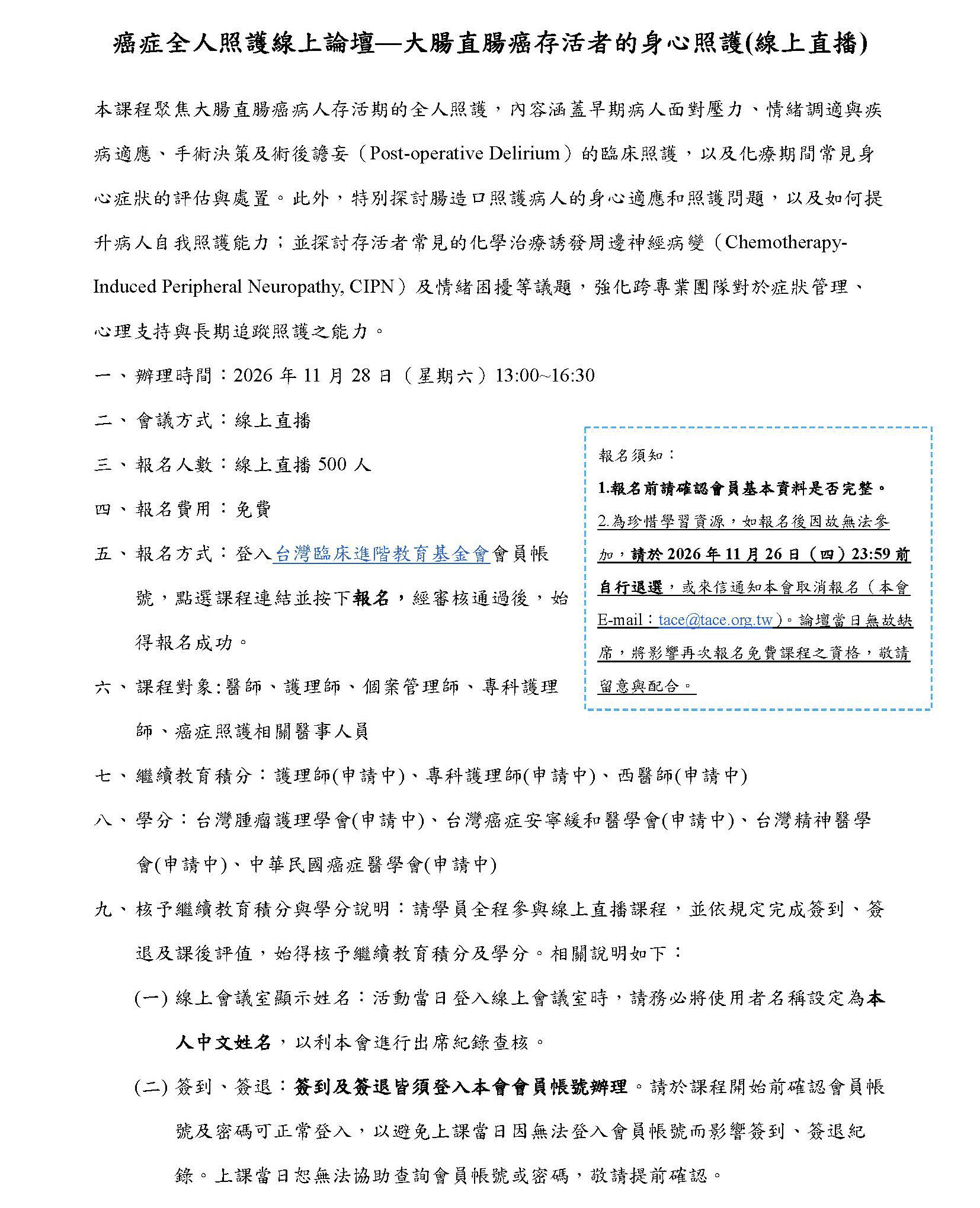 癌症全人照護線上論壇—大腸直腸癌存活者的身心照護(線上直播)

本課程聚焦大腸直腸癌病人存活期的全人照護，內容涵蓋早期病人面對壓力、情緒調適與疾病適應、手術決策及術後譫妄（Post-operative Delirium）的臨床照護，以及化療期間常見身心症狀的評估與處置。此外，特別探討腸造口照護病人的身心適應和照護問題，以及如何提升病人自我照護能力；並探討存活者常見的化學治療誘發周邊神經病變（Chemotherapy-Induced Peripheral Neuropathy, CIPN）及情緒困擾等議題，強化跨專業團隊對於症狀管理、心理支持與長期追蹤照護之能力。

一、辦理時間：2026年11月28日（星期六）13:00~16:30

二、會議方式：線上直播

三、報名人數：線上直播500人

四、報名費用：免費

五、報名方式：登入台灣臨床進階教育基金會會員帳號，點選課程連結並按下報名，經審核通過後，始得報名成功。

六、課程對象:醫師、護理師、個案管理師、專科護理師、癌症照護相關醫事人員

報名須知：
1.報名前請確認會員基本資料是否完整。
2.為珍惜學習資源，如報名後因故無法參加，請於2026年11月26日（四）23:59前自行退選，或來信通知本會取消報名（本會E-mail：tace@tace.org.tw）。論壇當日無故缺席，將影響再次報名免費課程之資格，敬請留意與配合。

七、繼續教育積分：護理師(申請中)、專科護理師(申請中)、西醫師(申請中)

八、學分：台灣腫瘤護理學會(申請中)、台灣癌症安寧緩和醫學會(申請中)、台灣精神醫學會(申請中)、中華民國癌症醫學會(申請中)

九、核予繼續教育積分與學分說明：請學員全程參與線上直播課程，並依規定完成簽到、簽退及課後評值，始得核予繼續教育積分及學分。相關說明如下：

(一)線上會議室顯示姓名：活動當日登入線上會議室時，請務必將使用者名稱設定為本人中文姓名，以利本會進行出席紀錄查核。

(二)簽到、簽退：簽到及簽退皆須登入本會會員帳號辦理。請於課程開始前確認會員帳號及密碼可正常登入，以避免上課當日因無法登入會員帳號而影響簽到、簽退紀錄。上課當日恕無法協助查詢會員帳號或密碼，敬請提前確認。